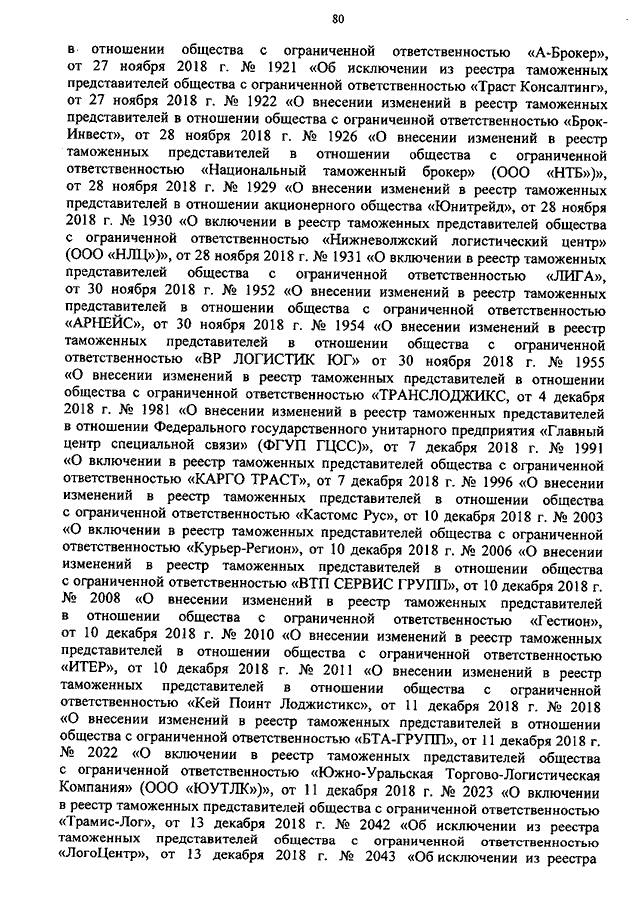 80

в отношении общества с ограниченной ответственностью «А-Брокер», от 27 ноября 2018 г. № 1921 «Об исключении из реестра таможенных представителей общества с ограниченной ответственностью «Траст Консалтинг», от 27 ноября 2018 г. № 1922 «О внесении изменений в реестр таможенных представителей в отношении общества с ограниченной ответственностью «Брок-Инвест», от 28 ноября 2018 г. № 1926 «О внесении изменений в реестр таможенных представителей в отношении общества с ограниченной ответственностью «Национальный таможенный брокер» (ООО «НТБ»)», от 28 ноября 2018 г. № 1929 «О внесении изменений в реестр таможенных представителей в отношении акционерного общества «Юнитрейд», от 28 ноября 2018 г. № 1930 «О включении в реестр таможенных представителей общества с ограниченной ответственностью «Нижневолжский логистический центр» (ООО «НЛЦ»)», от 28 ноября 2018 г. № 1931 «О включении в реестр таможенных представителей общества с ограниченной ответственностью «ЛИГА», от 30 ноября 2018 г. № 1952 «О внесении изменений в реестр таможенных представителей в отношении общества с ограниченной ответственностью «АРНЕЙС», от 30 ноября 2018 г. № 1954 «О внесении изменений в реестр таможенных представителей в отношении общества с ограниченной ответственностью «ВР ЛОГИСТИК ЮГ» от 30 ноября 2018 г. № 1955 «О внесении изменений в реестр таможенных представителей в отношении общества с ограниченной ответственностью «ТРАНСЛОДЖИКС, от 4 декабря 2018 г. № 1981 «О внесении изменений в реестр таможенных представителей в отношении Федерального государственного унитарного предприятия «Главный центр специальной связи» (ФГУП ГЦСС)», от 7 декабря 2018 г. № 1991 «О включении в реестр таможенных представителей общества с ограниченной ответственностью «КАРГО ТРАСТ», от 7 декабря 2018 г. № 1996 «О внесении изменений в реестр таможенных представителей в отношении общества с ограниченной ответственностью «Кастомс Рус», от 10 декабря 2018 г. № 2003 «О включении в реестр таможенных представителей общества с ограниченной ответственностью «Курьер-Регион», от 10 декабря 2018 г. № 2006 «О внесении изменений в реестр таможенных представителей в отношении общества с ограниченной ответственностью «ВТП СЕРВИС ГРУПП», от 10 декабря 2018 г. № 2008 «О внесении изменений в реестр таможенных представителей в отношении общества с ограниченной ответственностью «Гестион», от 10 декабря 2018 г. № 2010 «О внесении изменений в реестр таможенных представителей в отношении общества с ограниченной ответственностью «ИТЕР», от 10 декабря 2018 г. № 2011 «О внесении изменений в реестр таможенных представителей в отношении общества с ограниченной ответственностью «Кей Поинт Лоджистикс», от 11 декабря 2018 г. № 2018 «О внесении изменений в реестр таможенных представителей в отношении общества с ограниченной ответственностью «БТА-ГРУПП», от 11 декабря 2018 г. № 2022 «О включении в реестр таможенных представителей общества с ограниченной ответственностью «Южно-Уральская Торгово-Логистическая Компания» (ООО «ЮУТЛК»)», от 11 декабря 2018 г. № 2023 «О включении в реестр таможенных представителей общества с ограниченной ответственностью «Трамис-Лог», от 13 декабря 2018 г. № 2042 «Об исключении из реестра таможенных представителей общества с ограниченной ответственностью «ЛогоЦентр», от 13 декабря 2018 г. № 2043 «Об исключении из реестра